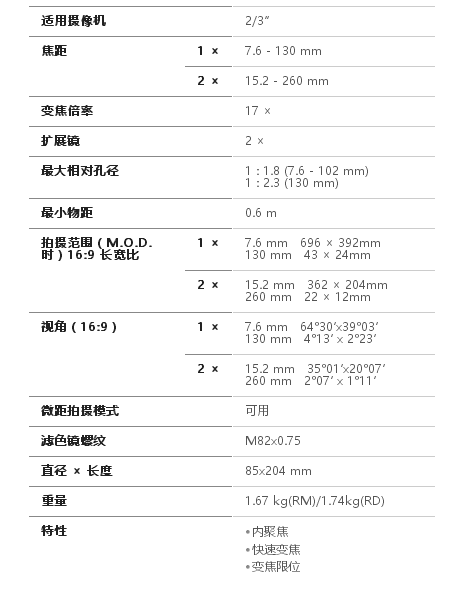 | 适用摄像机 | | 2/3″ |
|---|---|---|
| 焦距 | 1 × | 7.6 - 130 mm |
| | 2 × | 15.2 - 260 mm |
| 变焦倍率 | | 17 × |
| 扩展镜 | | 2 × |
| 最大相对孔径 | | 1 : 1.8 (7.6 - 102 mm) 1 : 2.3 (130 mm) |
| 最小物距 | | 0.6 m |
| 拍摄范围（M.O.D.时）16:9 长宽比 | 1 × | 7.6 mm 696 × 392mm 130 mm 43 × 24mm |
| | 2 × | 15.2 mm 362 × 204mm 260 mm 22 × 12mm |
| 视角（16:9） | 1 × | 7.6 mm 64°30′×39°03′ 130 mm 4°13′ × 2°23′ |
| | 2 × | 15.2 mm 35°01′×20°07′ 260 mm 2°07′ × 1°11′ |
| 微距拍摄模式 | | 可用 |
| 滤色镜螺纹 | | M82×0.75 |
| 直径 × 长度 | | 85×204 mm |
| 重量 | | 1.67 kg(RM)/1.74kg(RD) |
| 特性 | | •内聚焦 •快速变焦 •变焦限位 |